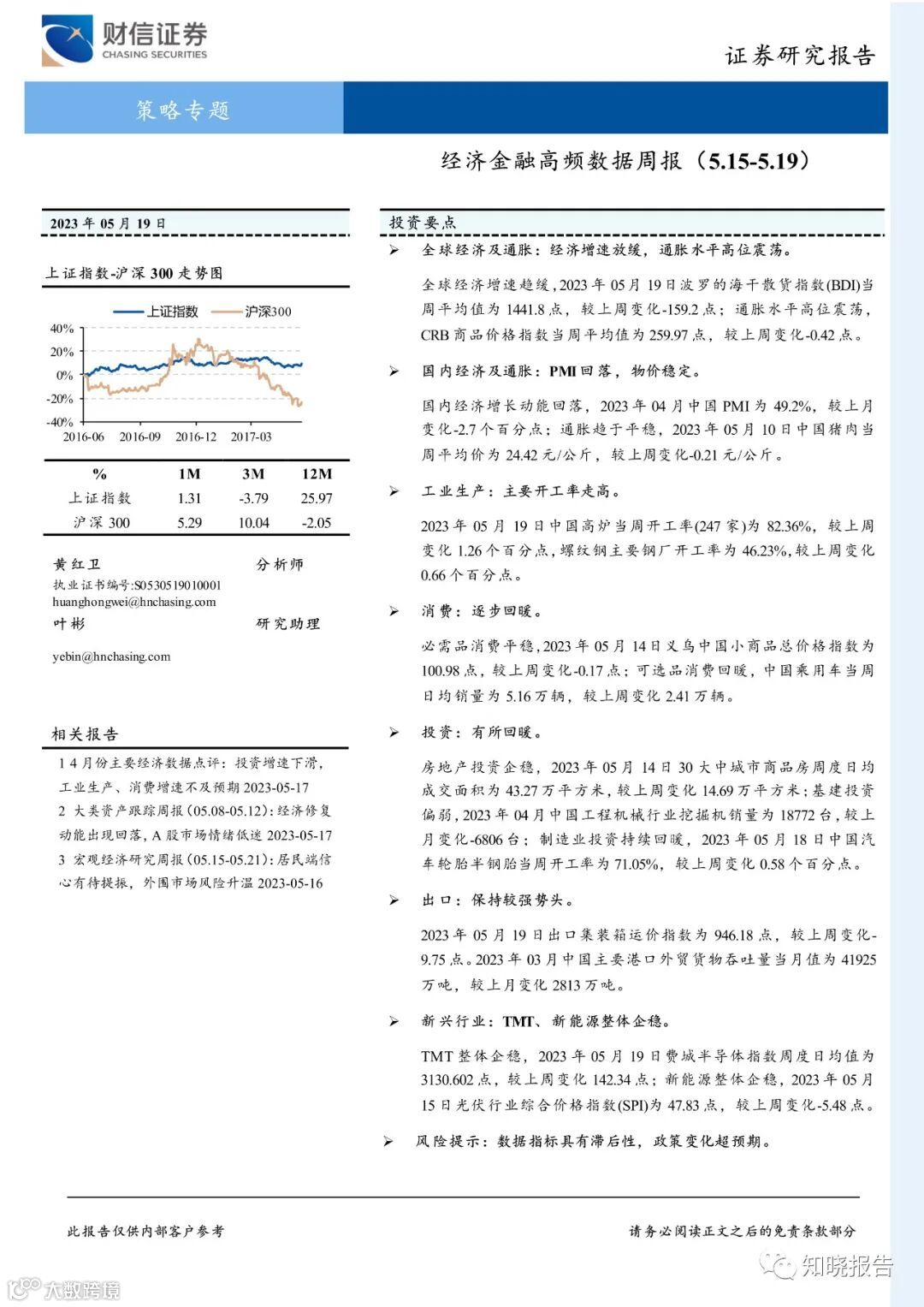 财信证券
CHASING SECURITIES

证券研究报告

策略专题

经济金融高频数据周报（5.15-5.19）

2023 年 05 月 19 日

上证指数-沪深 300 走势图

上证指数 沪深300

40%
20%
0%
-20%
-40%
2016-06 2016-09 2016-12 2017-03

| % | 1M | 3M | 12M |
|---|---|---|---|
| 上证指数 | 1.31 | -3.79 | 25.97 |
| 沪深 300 | 5.29 | 10.04 | -2.05 |

黄红卫 分析师
执业证书编号:S0530519010001
huanghongwei@hnchasing.com
叶彬 研究助理
yebin@hnchasing.com

相关报告

1 4 月份主要经济数据点评：投资增速下滑，工业生产、消费增速不及预期 2023-05-17
2 大类资产跟踪周报（05.08-05.12）：经济修复动能出现回落，A 股市场情绪低迷 2023-05-17
3 宏观经济研究周报（05.15-05.21）：居民端信心有待提振，外围市场风险升温 2023-05-16

投资要点

➢ 全球经济及通胀：经济增速放缓，通胀水平高位震荡。

全球经济增速趋缓，2023 年 05 月 19 日波罗的海干散货指数(BDI)当周平均值为 1441.8 点，较上周变化-159.2 点；通胀水平高位震荡，CRB 商品价格指数当周平均值为 259.97 点，较上周变化-0.42 点。

➢ 国内经济及通胀：PMI 回落，物价稳定。

国内经济增长动能回落，2023 年 04 月中国 PMI 为 49.2%，较上月变化-2.7 个百分点；通胀趋于平稳，2023 年 05 月 10 日中国猪肉当周平均价为 24.42 元/公斤，较上周变化-0.21 元/公斤。

➢ 工业生产：主要开工率走高。

2023 年 05 月 19 日中国高炉当周开工率(247 家)为 82.36%，较上周变化 1.26 个百分点，螺纹钢主要钢厂开工率为 46.23%,较上周变化 0.66 个百分点。

➢ 消费：逐步回暖。

必需品消费平稳，2023 年 05 月 14 日义乌中国小商品总价格指数为 100.98 点，较上周变化-0.17 点；可选品消费回暖，中国乘用车当周日均销量为 5.16 万辆，较上周变化 2.41 万辆。

➢ 投资：有所回暖。

房地产投资企稳，2023 年 05 月 14 日 30 大中城市商品房周度日均成交面积为 43.27 万平方米，较上周变化 14.69 万平方米；基建投资偏弱，2023 年 04 月中国工程机械行业挖掘机销量为 18772 台，较上月变化-6806 台；制造业投资持续回暖，2023 年 05 月 18 日中国汽车轮胎半钢胎当周开工率为 71.05%，较上周变化 0.58 个百分点。

➢ 出口：保持较强势头。

2023 年 05 月 19 日出口集装箱运价指数为 946.18 点，较上周变化-9.75 点。2023 年 03 月中国主要港口外贸货物吞吐量当月值为 41925 万吨，较上月变化 2813 万吨。

➢ 新兴行业：TMT、新能源整体企稳。

TMT 整体企稳，2023 年 05 月 19 日费城半导体指数周度日均值为 3130.602 点，较上周变化 142.34 点；新能源整体企稳，2023 年 05 月 15 日光伏行业综合价格指数(SPI)为 47.83 点，较上周变化-5.48 点。

➢ 风险提示：数据指标具有滞后性，政策变化超预期。

此报告仅供内部客户参考

请务必阅读正文之后的免责条款部分

知晓报告
大数跨境